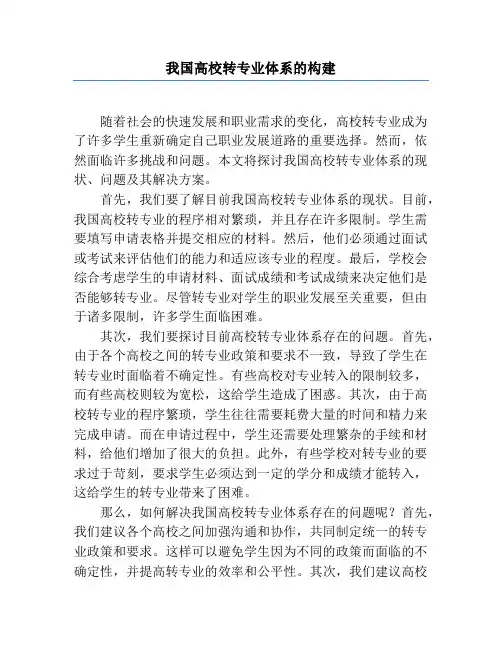 我国高校转专业体系的构建

随着社会的快速发展和职业需求的变化，高校转专业成为了许多学生重新确定自己职业发展道路的重要选择。然而，依然面临许多挑战和问题。本文将探讨我国高校转专业体系的现状、问题及其解决方案。

首先，我们要了解目前我国高校转专业体系的现状。目前，我国高校转专业的程序相对繁琐，并且存在许多限制。学生需要填写申请表格并提交相应的材料。然后，他们必须通过面试或考试来评估他们的能力和适应该专业的程度。最后，学校会综合考虑学生的申请材料、面试成绩和考试成绩来决定他们是否能够转专业。尽管转专业对学生的职业发展至关重要，但由于诸多限制，许多学生面临困难。

其次，我们要探讨目前高校转专业体系存在的问题。首先，由于各个高校之间的转专业政策和要求不一致，导致了学生在转专业时面临着不确定性。有些高校对专业转入的限制较多，而有些高校则较为宽松，这给学生造成了困惑。其次，由于高校转专业的程序繁琐，学生往往需要耗费大量的时间和精力来完成申请。而在申请过程中，学生还需要处理繁杂的手续和材料，给他们增加了很大的负担。此外，有些学校对转专业的要求过于苛刻，要求学生必须达到一定的学分和成绩才能转入，这给学生的转专业带来了困难。

那么，如何解决我国高校转专业体系存在的问题呢？首先，我们建议各个高校之间加强沟通和协作，共同制定统一的转专业政策和要求。这样可以避免学生因为不同的政策而面临的不确定性，并提高转专业的效率和公平性。其次，我们建议高校